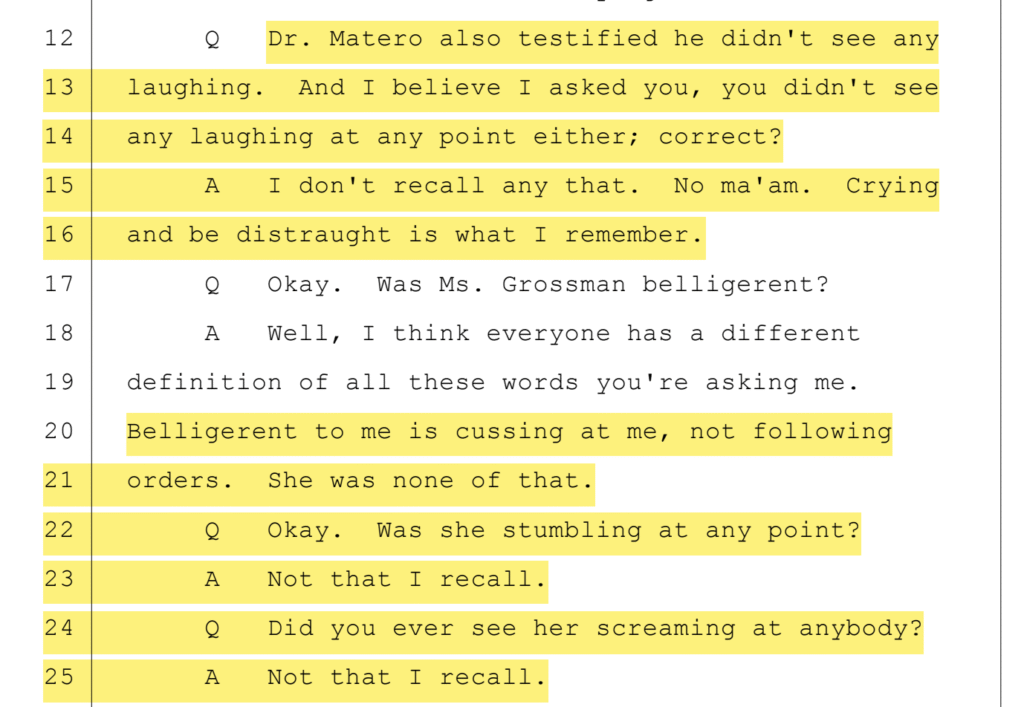 12 Q Dr. Matero also testified he didn't see any

13 laughing. And I believe I asked you, you didn't see

14 any laughing at any point either; correct?

15 A I don't recall any that. No ma'am. Crying

16 and be distraught is what I remember.

17 Q Okay. Was Ms. Grossman belligerent?

18 A Well, I think everyone has a different

19 definition of all these words you're asking me.

20 Belligerent to me is cussing at me, not following

21 orders. She was none of that.

22 Q Okay. Was she stumbling at any point?

23 A Not that I recall.

24 Q Did you ever see her screaming at anybody?

25 A Not that I recall.